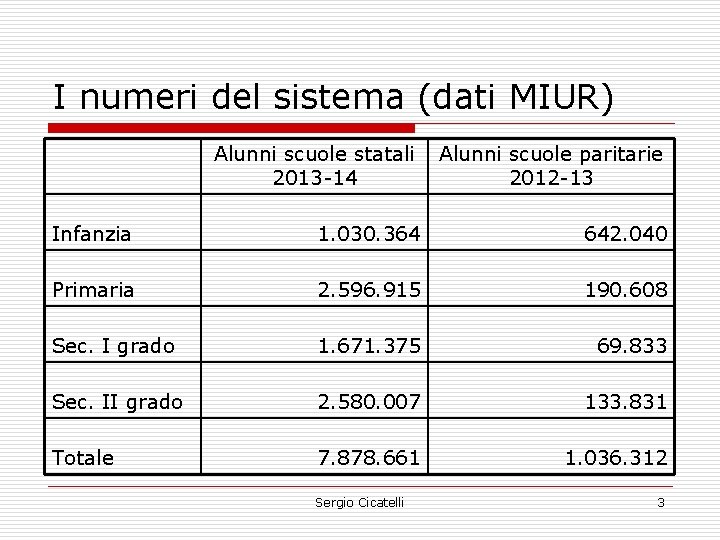 I numeri del sistema (dati MIUR)

| | Alunni scuole statali 2013-14 | Alunni scuole paritarie 2012-13 |
|---|---|---|
| Infanzia | 1.030.364 | 642.040 |
| Primaria | 2.596.915 | 190.608 |
| Sec. I grado | 1.671.375 | 69.833 |
| Sec. II grado | 2.580.007 | 133.831 |
| Totale | 7.878.661 | 1.036.312 |

Sergio Cicatelli

3